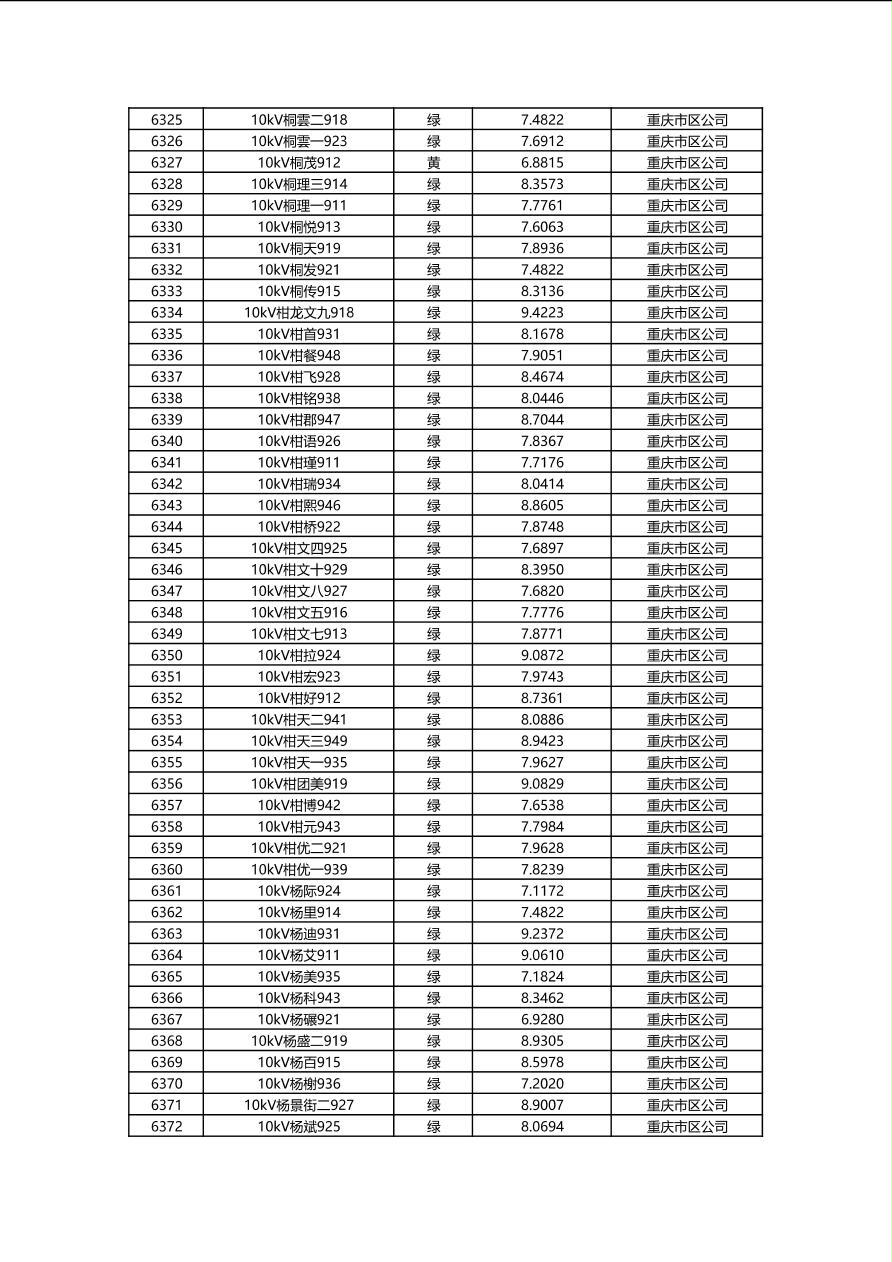 | 6325 | 10kV桐雲二918 | 绿 | 7.4822 | 重庆市区公司 |
|---|---|---|---|---|
| 6326 | 10kV桐雲一923 | 绿 | 7.6912 | 重庆市区公司 |
| 6327 | 10kV桐茂912 | 黄 | 6.8815 | 重庆市区公司 |
| 6328 | 10kV桐理三914 | 绿 | 8.3573 | 重庆市区公司 |
| 6329 | 10kV桐理一911 | 绿 | 7.7761 | 重庆市区公司 |
| 6330 | 10kV桐悦913 | 绿 | 7.6063 | 重庆市区公司 |
| 6331 | 10kV桐天919 | 绿 | 7.8936 | 重庆市区公司 |
| 6332 | 10kV桐发921 | 绿 | 7.4822 | 重庆市区公司 |
| 6333 | 10kV桐传915 | 绿 | 8.3136 | 重庆市区公司 |
| 6334 | 10kV柑龙文九918 | 绿 | 9.4223 | 重庆市区公司 |
| 6335 | 10kV柑首931 | 绿 | 8.1678 | 重庆市区公司 |
| 6336 | 10kV柑餐948 | 绿 | 7.9051 | 重庆市区公司 |
| 6337 | 10kV柑飞928 | 绿 | 8.4674 | 重庆市区公司 |
| 6338 | 10kV柑铭938 | 绿 | 8.0446 | 重庆市区公司 |
| 6339 | 10kV柑郡947 | 绿 | 8.7044 | 重庆市区公司 |
| 6340 | 10kV柑语926 | 绿 | 7.8367 | 重庆市区公司 |
| 6341 | 10kV柑瑾911 | 绿 | 7.7176 | 重庆市区公司 |
| 6342 | 10kV柑瑞934 | 绿 | 8.0414 | 重庆市区公司 |
| 6343 | 10kV柑熙946 | 绿 | 8.8605 | 重庆市区公司 |
| 6344 | 10kV柑桥922 | 绿 | 7.8748 | 重庆市区公司 |
| 6345 | 10kV柑文四925 | 绿 | 7.6897 | 重庆市区公司 |
| 6346 | 10kV柑文十929 | 绿 | 8.3950 | 重庆市区公司 |
| 6347 | 10kV柑文八927 | 绿 | 7.6820 | 重庆市区公司 |
| 6348 | 10kV柑文五916 | 绿 | 7.7776 | 重庆市区公司 |
| 6349 | 10kV柑文七913 | 绿 | 7.8771 | 重庆市区公司 |
| 6350 | 10kV柑拉924 | 绿 | 9.0872 | 重庆市区公司 |
| 6351 | 10kV柑宏923 | 绿 | 7.9743 | 重庆市区公司 |
| 6352 | 10kV柑好912 | 绿 | 8.7361 | 重庆市区公司 |
| 6353 | 10kV柑天二941 | 绿 | 8.0886 | 重庆市区公司 |
| 6354 | 10kV柑天三949 | 绿 | 8.9423 | 重庆市区公司 |
| 6355 | 10kV柑天一935 | 绿 | 7.9627 | 重庆市区公司 |
| 6356 | 10kV柑团美919 | 绿 | 9.0829 | 重庆市区公司 |
| 6357 | 10kV柑博942 | 绿 | 7.6538 | 重庆市区公司 |
| 6358 | 10kV柑元943 | 绿 | 7.7984 | 重庆市区公司 |
| 6359 | 10kV柑优二921 | 绿 | 7.9628 | 重庆市区公司 |
| 6360 | 10kV柑优一939 | 绿 | 7.8239 | 重庆市区公司 |
| 6361 | 10kV杨际924 | 绿 | 7.1172 | 重庆市区公司 |
| 6362 | 10kV杨里914 | 绿 | 7.4822 | 重庆市区公司 |
| 6363 | 10kV杨迪931 | 绿 | 9.2372 | 重庆市区公司 |
| 6364 | 10kV杨艾911 | 绿 | 9.0610 | 重庆市区公司 |
| 6365 | 10kV杨美935 | 绿 | 7.1824 | 重庆市区公司 |
| 6366 | 10kV杨科943 | 绿 | 8.3462 | 重庆市区公司 |
| 6367 | 10kV杨碾921 | 绿 | 6.9280 | 重庆市区公司 |
| 6368 | 10kV杨盛二919 | 绿 | 8.9305 | 重庆市区公司 |
| 6369 | 10kV杨百915 | 绿 | 8.5978 | 重庆市区公司 |
| 6370 | 10kV杨榭936 | 绿 | 7.2020 | 重庆市区公司 |
| 6371 | 10kV杨景街二927 | 绿 | 8.9007 | 重庆市区公司 |
| 6372 | 10kV杨斌925 | 绿 | 8.0694 | 重庆市区公司 |